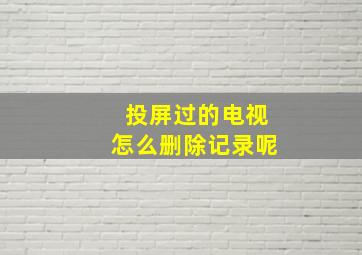 投屏过的电视
怎么删除记录呢